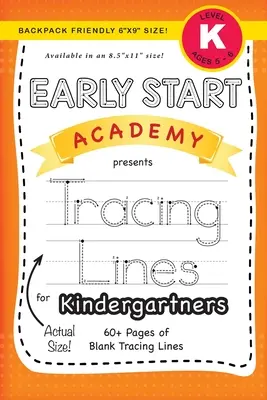 BACKPACK FRIENDLY 6"X9" SIZE!

LEVEL
K
AGES 5 - 6

Available in an 8.5"x11" size!

EARLY START
ACADEMY
presents

Tracing Lines

for Kindergartners

Actual Size!

60+ Pages of Blank Tracing Lines